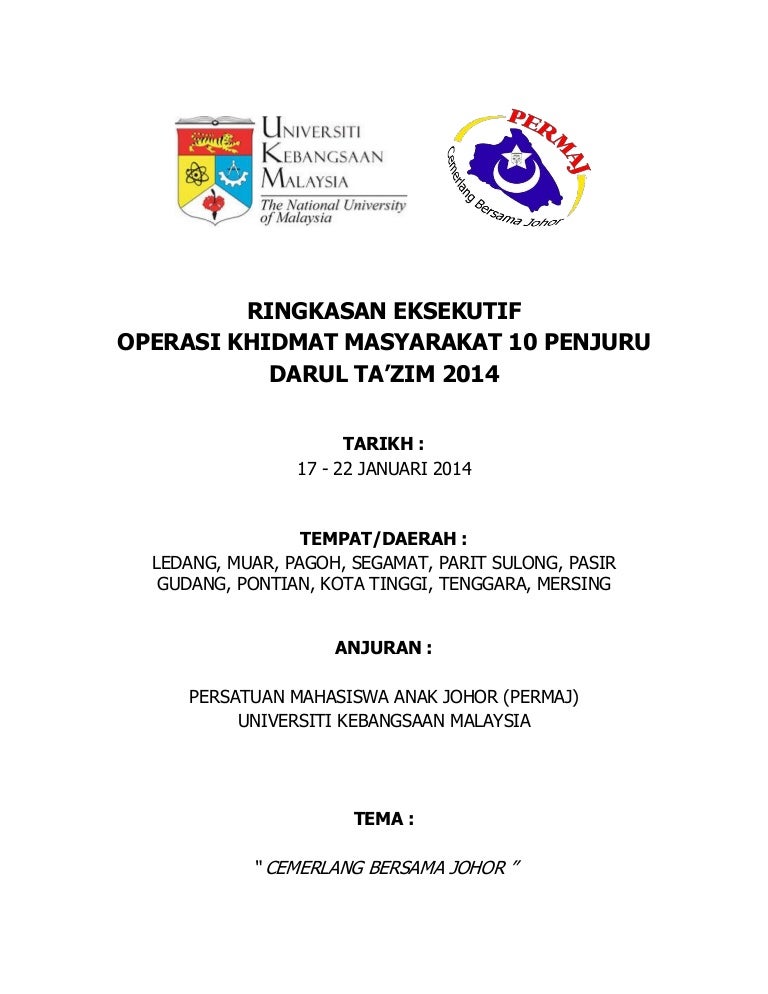 UNIVERSITI KEBANGSAAN MALAYSIA
The National University of Malaysia

PERMAJ
Cemerlang Bersama Johor

RINGKASAN EKSEKUTIF
OPERASI KHIDMAT MASYARAKAT 10 PENJURU
DARUL TA'ZIM 2014

TARIKH :
17 - 22 JANUARI 2014

TEMPAT/DAERAH :
LEDANG, MUAR, PAGOH, SEGAMAT, PARIT SULONG, PASIR GUDANG, PONTIAN, KOTA TINGGI, TENGGARA, MERSING

ANJURAN :

PERSATUAN MAHASISWA ANAK JOHOR (PERMAJ)
UNIVERSITI KEBANGSAAN MALAYSIA

TEMA :

" CEMERLANG BERSAMA JOHOR "